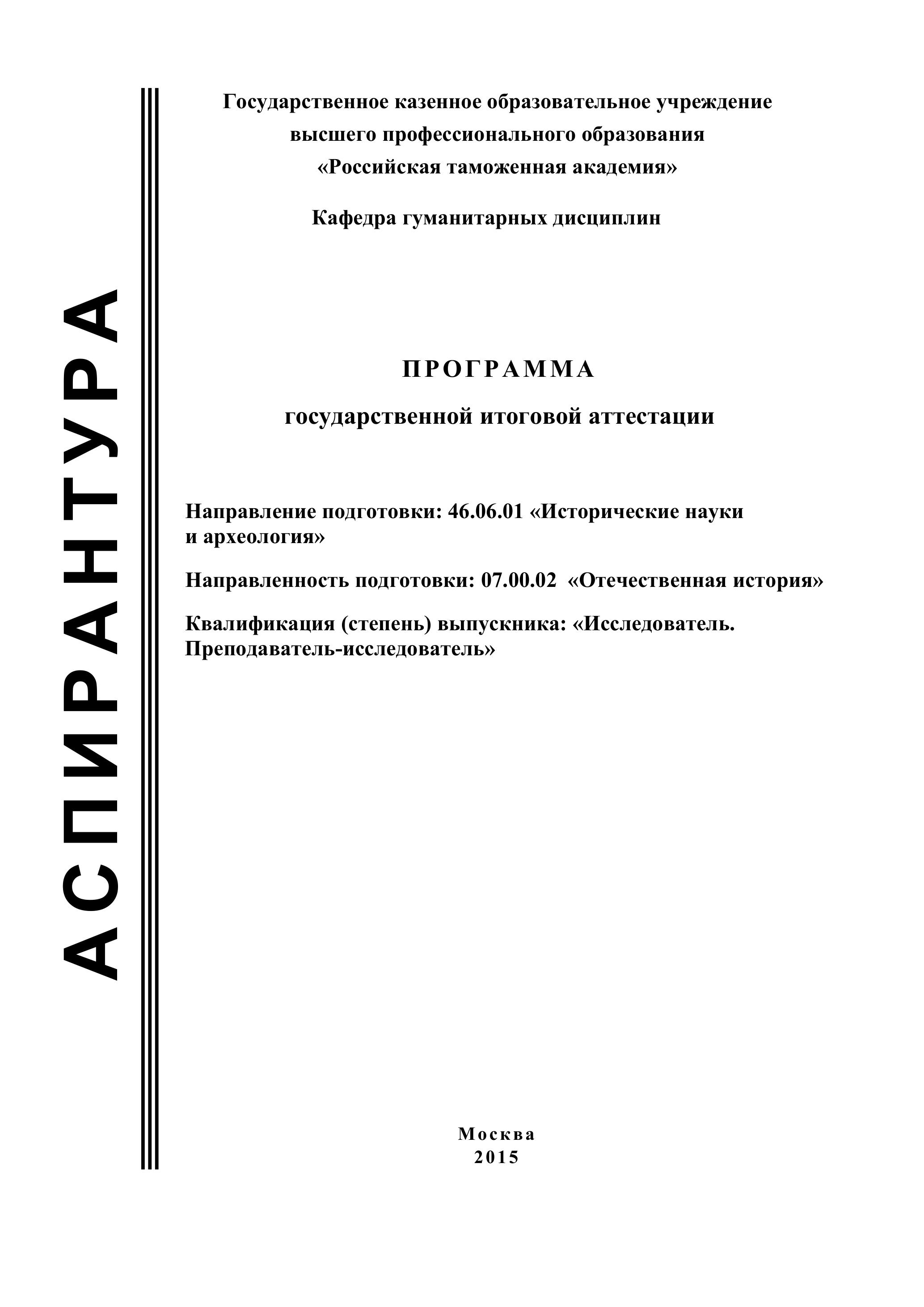 АСПИРАНТУРА

Государственное казенное образовательное учреждение
высшего профессионального образования
«Российская таможенная академия»

Кафедра гуманитарных дисциплин

ПРОГРАММА

государственной итоговой аттестации

Направление подготовки: 46.06.01 «Исторические науки и археология»

Направленность подготовки: 07.00.02 «Отечественная история»

Квалификация (степень) выпускника: «Исследователь. Преподаватель-исследователь»

Москва
2015